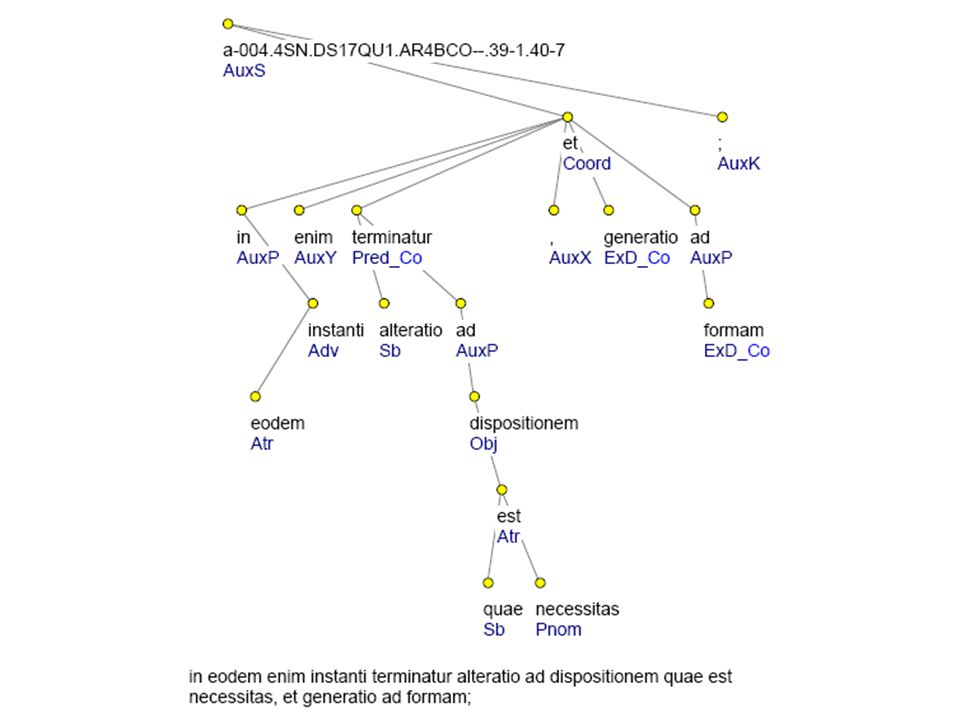 a-004.4SN.DS17QU1.AR4BCO--.39-1.40-7
AuxS

et
Coord

;
AuxK

in
AuxP

enim
AuxY

terminatur
Pred_Co

,
AuxX

generatio
ExD_Co

ad
AuxP

instanti
Adv

alteratio
Sb

ad
AuxP

formam
ExD_Co

eodem
Atr

dispositionem
Obj

est
Atr

quae
Sb

necessitas
Pnom

in eodem enim instanti terminatur alteratio ad dispositionem quae est necessitas, et generatio ad formam;